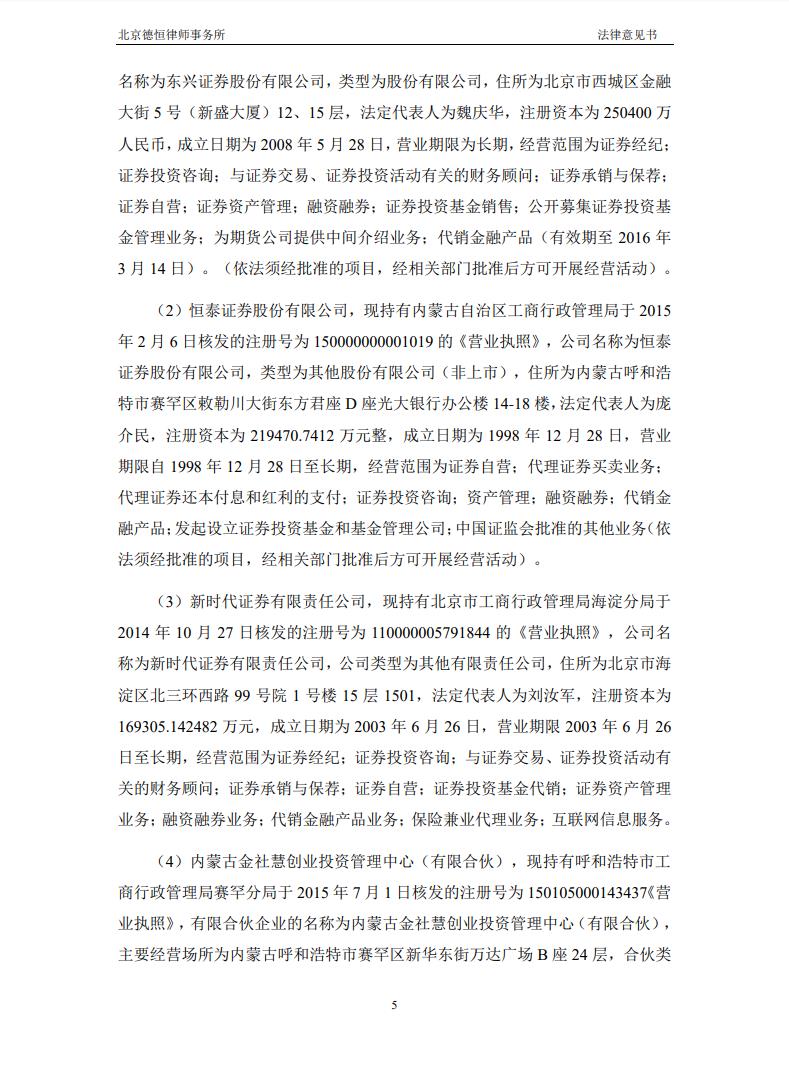 北京德恒律师事务所　　法律意见书

名称为东兴证券股份有限公司，类型为股份有限公司，住所为北京市西城区金融大街 5 号（新盛大厦）12、15 层，法定代表人为魏庆华，注册资本为 250400 万人民币，成立日期为 2008 年 5 月 28 日，营业期限为长期，经营范围为证券经纪；证券投资咨询；与证券交易、证券投资活动有关的财务顾问；证券承销与保荐；证券自营；证券资产管理；融资融券；证券投资基金销售；公开募集证券投资基金管理业务；为期货公司提供中间介绍业务；代销金融产品（有效期至 2016 年 3 月 14 日）。（依法须经批准的项目，经相关部门批准后方可开展经营活动）。

（2）恒泰证券股份有限公司，现持有内蒙古自治区工商行政管理局于 2015 年 2 月 6 日核发的注册号为 150000000001019 的《营业执照》，公司名称为恒泰证券股份有限公司，类型为其他股份有限公司（非上市），住所为内蒙古呼和浩特市赛罕区敕勒川大街东方君座 D 座光大银行办公楼 14-18 楼，法定代表人为庞介民，注册资本为 219470.7412 万元整，成立日期为 1998 年 12 月 28 日，营业期限自 1998 年 12 月 28 日至长期，经营范围为证券自营；代理证券买卖业务；代理证券还本付息和红利的支付；证券投资咨询；资产管理；融资融券；代销金融产品；发起设立证券投资基金和基金管理公司；中国证监会批准的其他业务（依法须经批准的项目，经相关部门批准后方可开展经营活动）。

（3）新时代证券有限责任公司，现持有北京市工商行政管理局海淀分局于 2014 年 10 月 27 日核发的注册号为 110000005791844 的《营业执照》，公司名称为新时代证券有限责任公司，公司类型为其他有限责任公司，住所为北京市海淀区北三环西路 99 号院 1 号楼 15 层 1501，法定代表人为刘汝军，注册资本为 169305.142482 万元，成立日期为 2003 年 6 月 26 日，营业期限 2003 年 6 月 26 日至长期，经营范围为证券经纪；证券投资咨询；与证券交易、证券投资活动有关的财务顾问；证券承销与保荐；证券自营；证券投资基金代销；证券资产管理业务；融资融券业务；代销金融产品业务；保险兼业代理业务；互联网信息服务。

（4）内蒙古金社慧创业投资管理中心（有限合伙），现持有呼和浩特市工商行政管理局赛罕分局于 2015 年 7 月 1 日核发的注册号为 150105000143437《营业执照》，有限合伙企业的名称为内蒙古金社慧创业投资管理中心（有限合伙），主要经营场所为内蒙古呼和浩特市赛罕区新华东街万达广场 B 座 24 层，合伙类

5